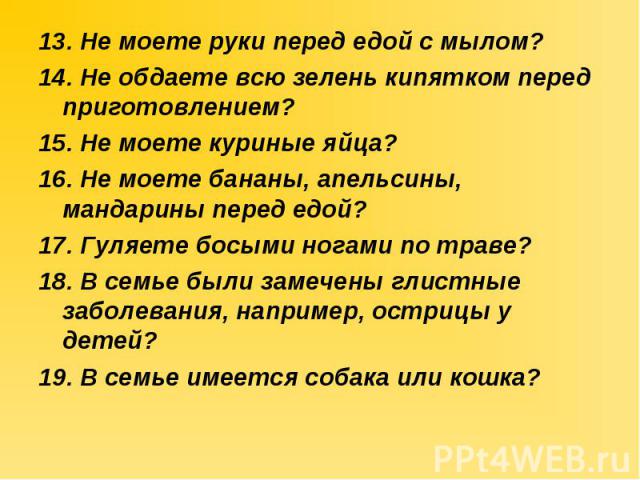 13. Не моете руки перед едой с мылом?

14. Не обдаете всю зелень кипятком перед приготовлением?

15. Не моете куриные яйца?

16. Не моете бананы, апельсины, мандарины перед едой?

17. Гуляете босыми ногами по траве?

18. В семье были замечены глистные заболевания, например, острицы у детей?

19. В семье имеется собака или кошка?

PPt4WEB.ru